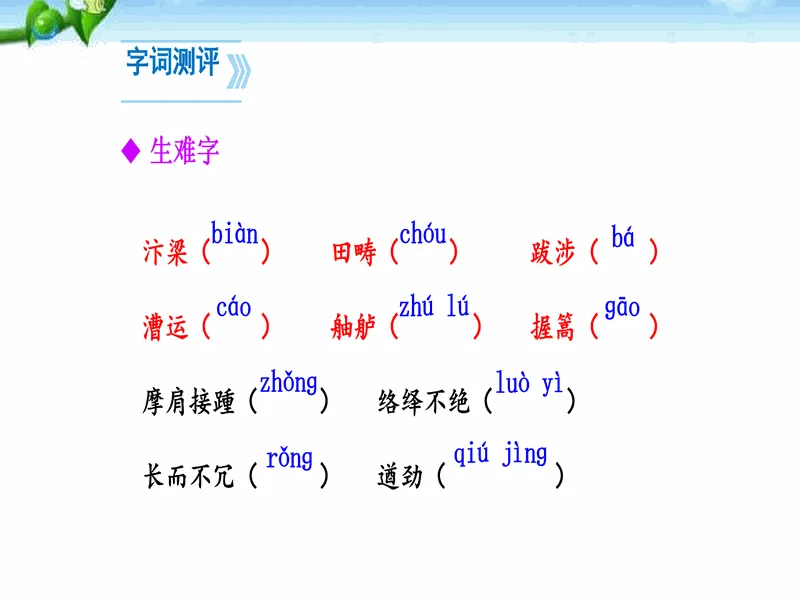 字词测评

◆ 生难字

汴梁（biàn）　田畴（chóu）　跋涉（bá）

漕运（cáo）　舳舻（zhú lú）　握篙（gāo）

摩肩接踵（zhǒng）　络绎不绝（luò yì）

长而不冗（rǒng）　遒劲（qiú jìng）